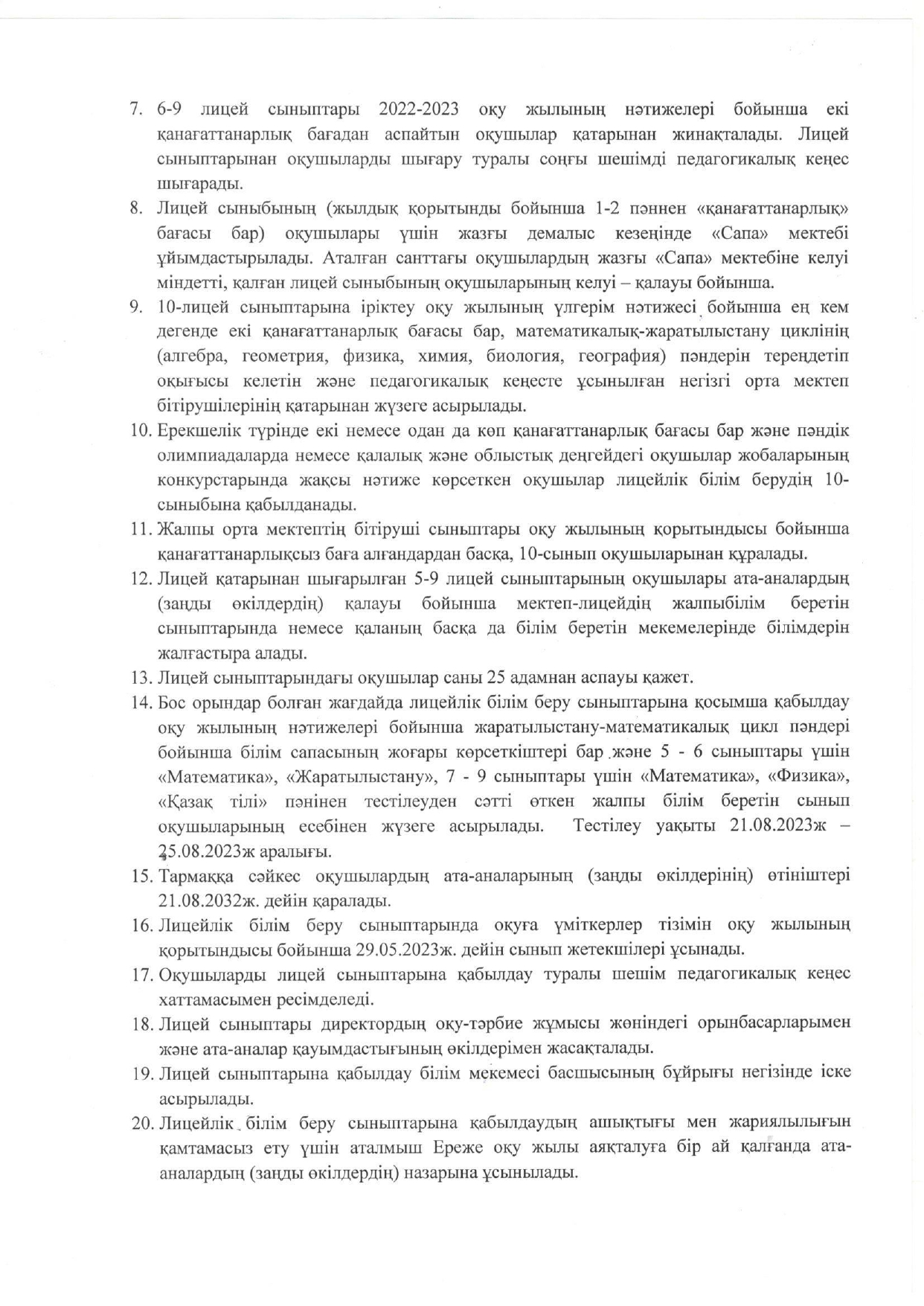 7. 6-9 лицей сыныптары 2022-2023 оқу жылының нәтижелері бойынша екі қанағаттанарлық бағадан аспайтын оқушылар қатарынан жинақталады. Лицей сыныптарынан оқушыларды шығару туралы соңғы шешімді педагогикалық кеңес шығарады.

8. Лицей сыныбының (жылдық қорытынды бойынша 1-2 пәннен «қанағаттанарлық» бағасы бар) оқушылары үшін жазғы демалыс кезеңінде «Сапа» мектебі ұйымдастырылады. Аталған санттағы оқушылардың жазғы «Сапа» мектебіне келуі міндетті, қалған лицей сыныбының оқушыларының келуі – қалауы бойынша.

9. 10-лицей сыныптарына іріктеу оқу жылының үлгерім нәтижесі бойынша ең кем дегенде екі қанағаттанарлық бағасы бар, математикалық-жаратылыстану циклінің (алгебра, геометрия, физика, химия, биология, география) пәндерін тереңдетіп оқығысы келетін және педагогикалық кеңесте ұсынылған негізгі орта мектеп бітірушілерінің қатарынан жүзеге асырылады.

10. Ерекшелік түрінде екі немесе одан да көп қанағаттанарлық бағасы бар және пәндік олимпиадаларда немесе қалалық және облыстық деңгейдегі оқушылар жобаларының конкурстарында жақсы нәтиже көрсеткен оқушылар лицейлік білім берудің 10-сыныбына қабылданады.

11. Жалпы орта мектептің бітіруші сыныптары оқу жылының қорытындысы бойынша қанағаттанарлықсыз баға алғандардан басқа, 10-сынып оқушыларынан құралады.

12. Лицей қатарынан шығарылған 5-9 лицей сыныптарының оқушылары ата-аналардың (заңды өкілдердің) қалауы бойынша мектеп-лицейдің жалпыбілім беретін сыныптарында немесе қаланың басқа да білім беретін мекемелерінде білімдерін жалғастыра алады.

13. Лицей сыныптарындағы оқушылар саны 25 адамнан аспауы қажет.

14. Бос орындар болған жағдайда лицейлік білім беру сыныптарына қосымша қабылдау оқу жылының нәтижелері бойынша жаратылыстану-математикалық цикл пәндері бойынша білім сапасының жоғары көрсеткіштері бар және 5 - 6 сыныптары үшін «Математика», «Жаратылыстану», 7 - 9 сыныптары үшін «Математика», «Физика», «Қазақ тілі» пәнінен тестілеуден сәтті өткен жалпы білім беретін сынып оқушыларының есебінен жүзеге асырылады. Тестілеу уақыты 21.08.2023ж – 25.08.2023ж аралығы.

15. Тармаққа сәйкес оқушылардың ата-аналарының (заңды өкілдерінің) өтініштері 21.08.2032ж. дейін қаралады.

16. Лицейлік білім беру сыныптарында оқуға үміткерлер тізімін оқу жылының қорытындысы бойынша 29.05.2023ж. дейін сынып жетекшілері ұсынады.

17. Оқушыларды лицей сыныптарына қабылдау туралы шешім педагогикалық кеңес хаттамасымен ресімделеді.

18. Лицей сыныптары директордың оқу-тәрбие жұмысы жөніндегі орынбасарларымен және ата-аналар қауымдастығының өкілдерімен жасақталады.

19. Лицей сыныптарына қабылдау білім мекемесі басшысының бұйрығы негізінде іске асырылады.

20. Лицейлік білім беру сыныптарына қабылдаудың ашықтығы мен жариялылығын қамтамасыз ету үшін аталмыш Ереже оқу жылы аяқталуға бір ай қалғанда ата-аналардың (заңды өкілдердің) назарына ұсынылады.